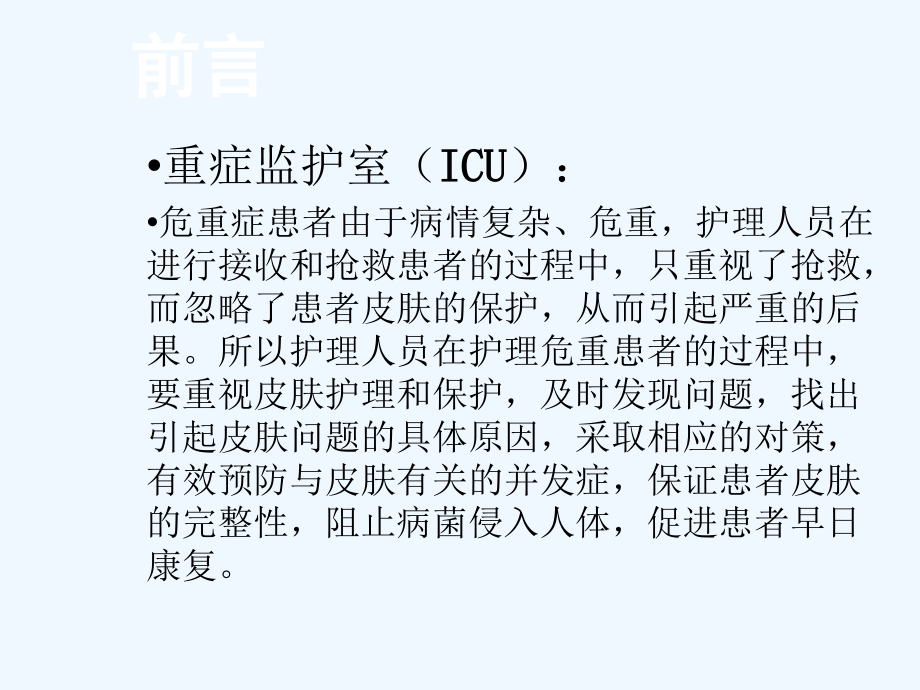 前言

•重症监护室（ICU）：

•危重症患者由于病情复杂、危重，护理人员在进行接收和抢救患者的过程中，只重视了抢救，而忽略了患者皮肤的保护，从而引起严重的后果。所以护理人员在护理危重患者的过程中，要重视皮肤护理和保护，及时发现问题，找出引起皮肤问题的具体原因，采取相应的对策，有效预防与皮肤有关的并发症，保证患者皮肤的完整性，阻止病菌侵入人体，促进患者早日康复。